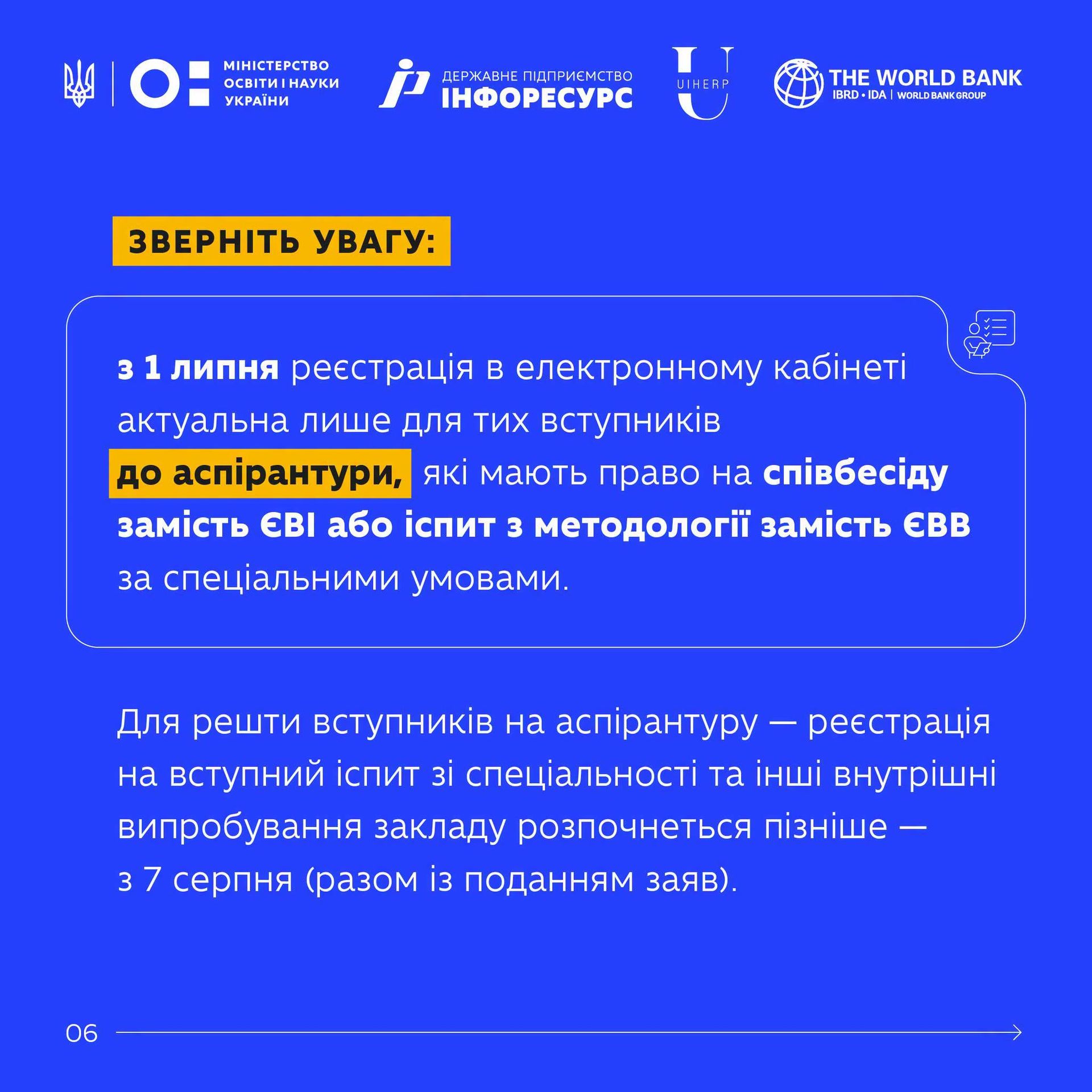 МІНІСТЕРСТВО
ОСВІТИ І НАУКИ
УКРАЇНИ

ДЕРЖАВНЕ ПІДПРИЄМСТВО
ІНФОРЕСУРС

UIHERP

THE WORLD BANK
IBRD • IDA | WORLD BANK GROUP

ЗВЕРНІТЬ УВАГУ:

з 1 липня реєстрація в електронному кабінеті актуальна лише для тих вступників до аспірантури, які мають право на співбесіду замість ЄВІ або іспит з методології замість ЄВВ за спеціальними умовами.

Для решти вступників на аспірантуру — реєстрація на вступний іспит зі спеціальності та інші внутрішні випробування закладу розпочнеться пізніше — з 7 серпня (разом із поданням заяв).

06